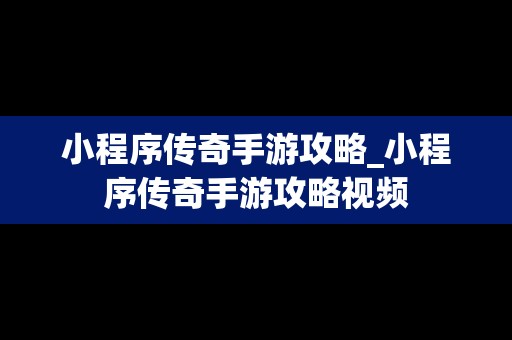 小程序传奇手游攻略_小程序传奇手游攻略视频